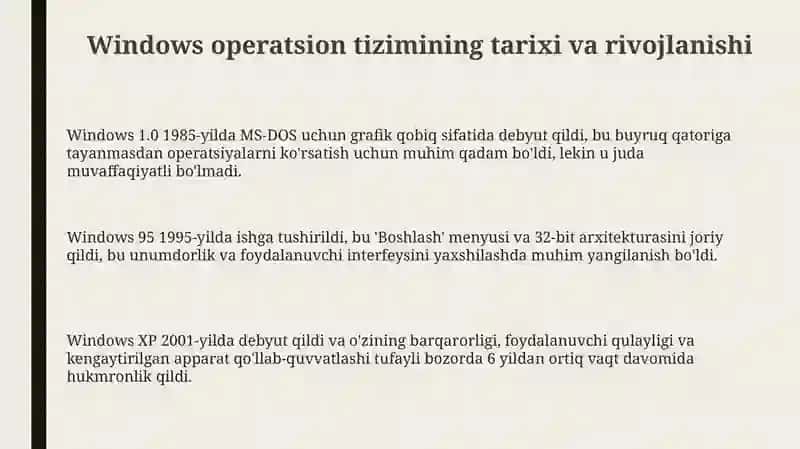 Windows operatsion tizimining tarixi va rivojlanishi

Windows 1.0 1985-yilda MS-DOS uchun grafik qobiq sifatida debyut qildi, bu buyruq qatoriga tayanmasdan operatsiyalarni ko'rsatish uchun muhim qadam bo'ldi, lekin u juda muvaffaqiyatli bo'lmadi.

Windows 95 1995-yilda ishga tushirildi, bu 'Boshlash' menyusi va 32-bit arxitekturasini joriy qildi, bu unumdorlik va foydalanuvchi interfeysini yaxshilashda muhim yangilanish bo'ldi.

Windows XP 2001-yilda debyut qildi va o'zining barqarorligi, foydalanuvchi qulayligi va kengaytirilgan apparat qo'llab-quvvatlashi tufayli bozorda 6 yildan ortiq vaqt davomida hukmronlik qildi.